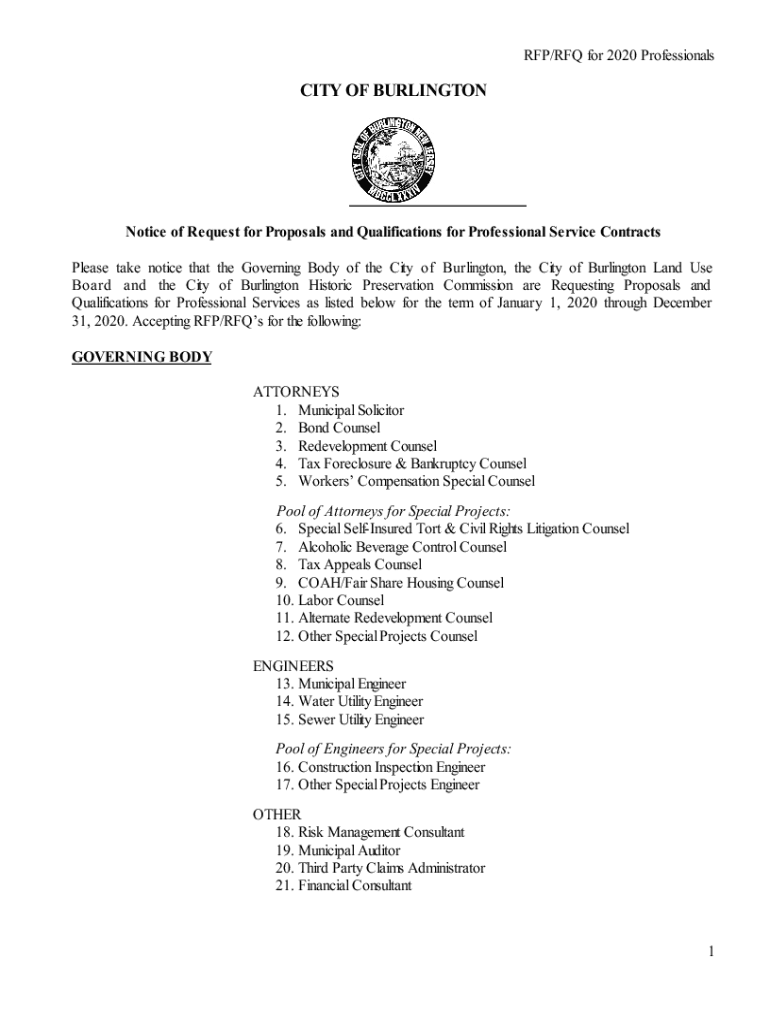 RFP/RFQ for 2020 Professionals

CITY OF BURLINGTON

CITY SEAL OF BURLINGTON NEW JERSEY MDCCLXXXIV

Notice of Request for Proposals and Qualifications for Professional Service Contracts

Please take notice that the Governing Body of the City of Burlington, the City of Burlington Land Use Board and the City of Burlington Historic Preservation Commission are Requesting Proposals and Qualifications for Professional Services as listed below for the term of January 1, 2020 through December 31, 2020. Accepting RFP/RFQ's for the following:

GOVERNING BODY

ATTORNEYS
1. Municipal Solicitor
2. Bond Counsel
3. Redevelopment Counsel
4. Tax Foreclosure & Bankruptcy Counsel
5. Workers' Compensation Special Counsel

Pool of Attorneys for Special Projects:
6. Special Self-Insured Tort & Civil Rights Litigation Counsel
7. Alcoholic Beverage Control Counsel
8. Tax Appeals Counsel
9. COAH/Fair Share Housing Counsel
10. Labor Counsel
11. Alternate Redevelopment Counsel
12. Other Special Projects Counsel

ENGINEERS
13. Municipal Engineer
14. Water Utility Engineer
15. Sewer Utility Engineer

Pool of Engineers for Special Projects:
16. Construction Inspection Engineer
17. Other Special Projects Engineer

OTHER
18. Risk Management Consultant
19. Municipal Auditor
20. Third Party Claims Administrator
21. Financial Consultant

1